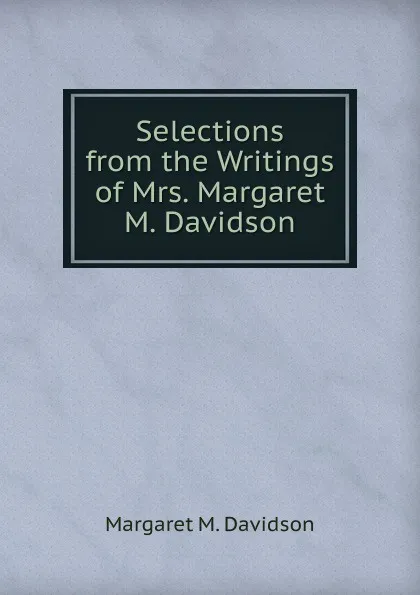 Selections from the Writings of Mrs. Margaret M. Davidson

Margaret M. Davidson